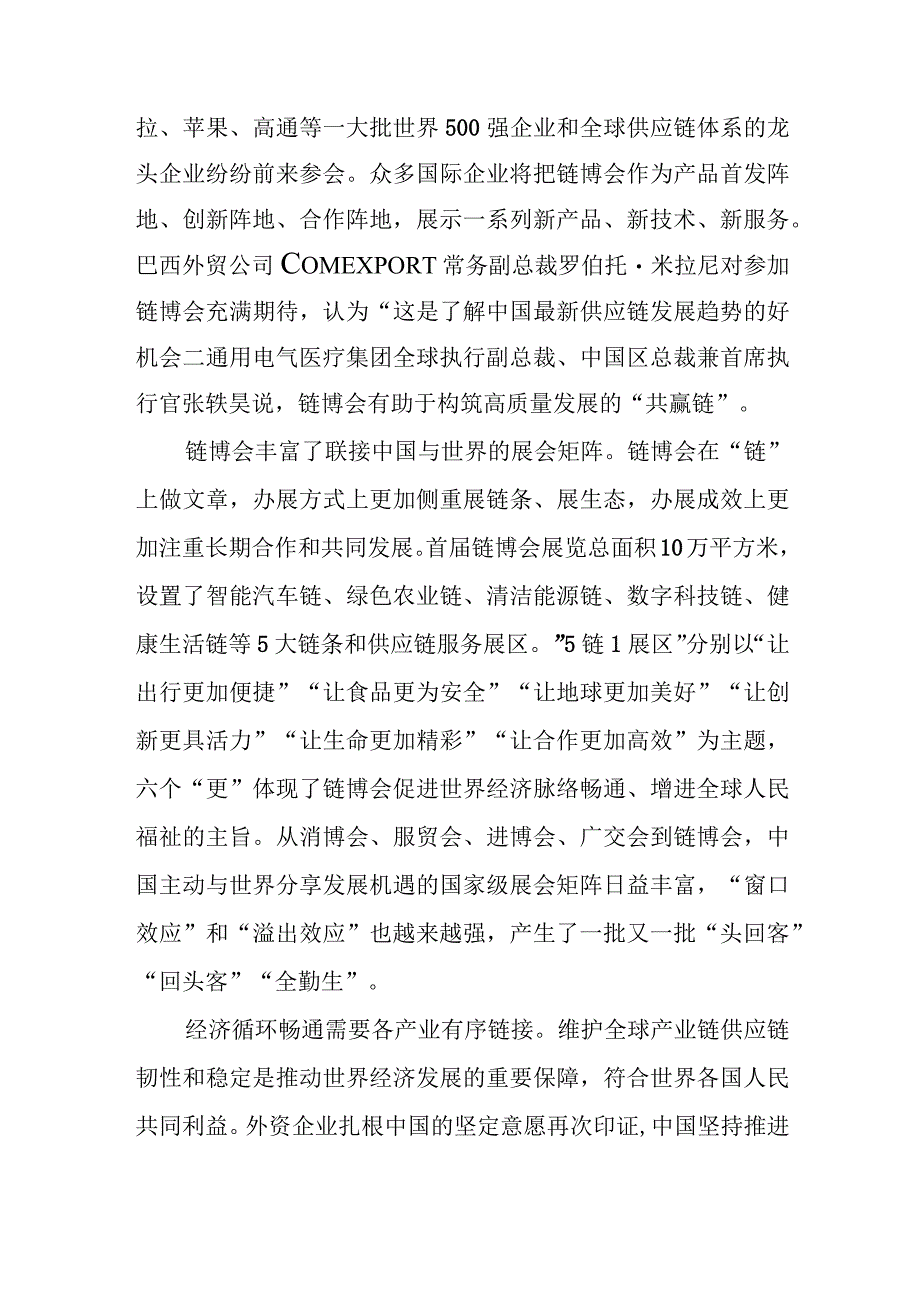 拉、苹果、高通等一大批世界500强企业和全球供应链体系的龙头企业纷纷前来参会。众多国际企业将把链博会作为产品首发阵地、创新阵地、合作阵地，展示一系列新产品、新技术、新服务。巴西外贸公司COMEXPORT常务副总裁罗伯托·米拉尼对参加链博会充满期待，认为“这是了解中国最新供应链发展趋势的好机会二通用电气医疗集团全球执行副总裁、中国区总裁兼首席执行官张轶昊说，链博会有助于构筑高质量发展的“共赢链”。

链博会丰富了联接中国与世界的展会矩阵。链博会在“链”上做文章，办展方式上更加侧重展链条、展生态，办展成效上更加注重长期合作和共同发展。首届链博会展览总面积10万平方米，设置了智能汽车链、绿色农业链、清洁能源链、数字科技链、健康生活链等5大链条和供应链服务展区。”5链1展区”分别以“让出行更加便捷”“让食品更为安全”“让地球更加美好”“让创新更具活力”“让生命更加精彩”“让合作更加高效”为主题，六个“更”体现了链博会促进世界经济脉络畅通、增进全球人民福祉的主旨。从消博会、服贸会、进博会、广交会到链博会，中国主动与世界分享发展机遇的国家级展会矩阵日益丰富，“窗口效应”和“溢出效应”也越来越强，产生了一批又一批“头回客”“回头客”“全勤生”。

经济循环畅通需要各产业有序链接。维护全球产业链供应链韧性和稳定是推动世界经济发展的重要保障，符合世界各国人民共同利益。外资企业扎根中国的坚定意愿再次印证,中国坚持推进